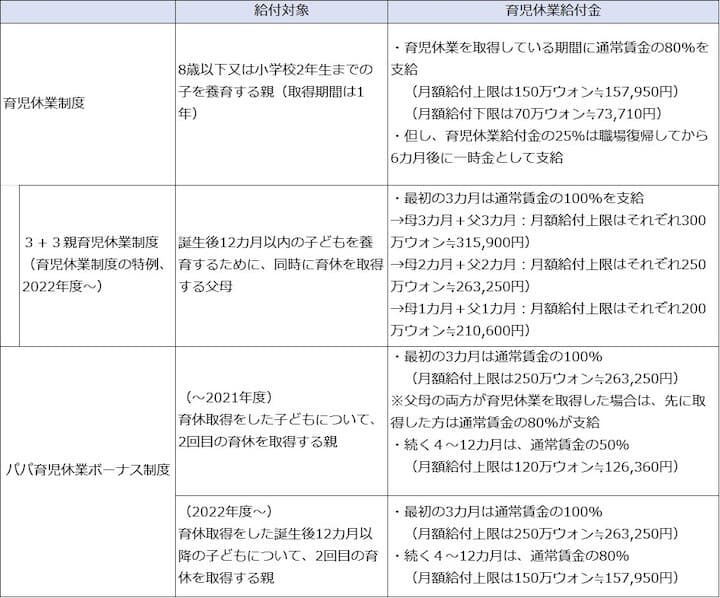 |  | 給付対象 | 育児休業給付金 |
|---|---|---|
| 育児休業制度 | 8歳以下又は小学校2年生までの子を養育する親（取得期間は1年） | ・育児休業を取得している期間に通常賃金の80%を支給 （月額給付上限は150万ウォン≒157,950円） （月額給付下限は70万ウォン≒73,710円） ・但し、育児休業給付金の25%は職場復帰してから6カ月後に一時金として支給 |
| 3＋3親育児休業制度（育児休業制度の特例、2022年度～） | 誕生後12カ月以内の子どもを養育するために、同時に育休を取得する父母 | ・最初の3カ月は通常賃金の100%を支給 →母3カ月＋父3カ月：月額給付上限はそれぞれ300万ウォン≒315,900円） →母2カ月＋父2カ月：月額給付上限はそれぞれ250万ウォン≒263,250円） →母1カ月＋父1カ月：月額給付上限はそれぞれ200万ウォン≒210,600円） |
| パパ育児休業ボーナス制度 | （～2021年度） 育休取得をした子どもについて、2回目の育休を取得する親 | ・最初の3カ月は通常賃金の100% （月額給付上限は250万ウォン≒263,250円） ※父母の両方が育児休業を取得した場合は、先に取得した方は通常賃金の80%が支給 ・続く4～12カ月は、通常賃金の50% （月額給付上限は120万ウォン≒126,360円） |
|  | （2022年度～） 育休取得をした誕生後12カ月以降の子どもについて、2回目の育休を取得する親 | ・最初の3カ月は通常賃金の100% （月額給付上限は250万ウォン≒263,250円） ・続く4～12カ月は、通常賃金の80% （月額給付上限は150万ウォン≒157,950円） |